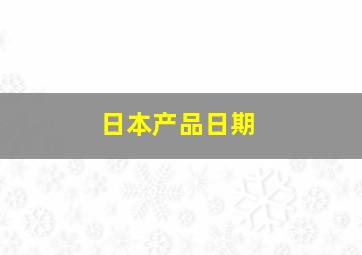 日本产品日期